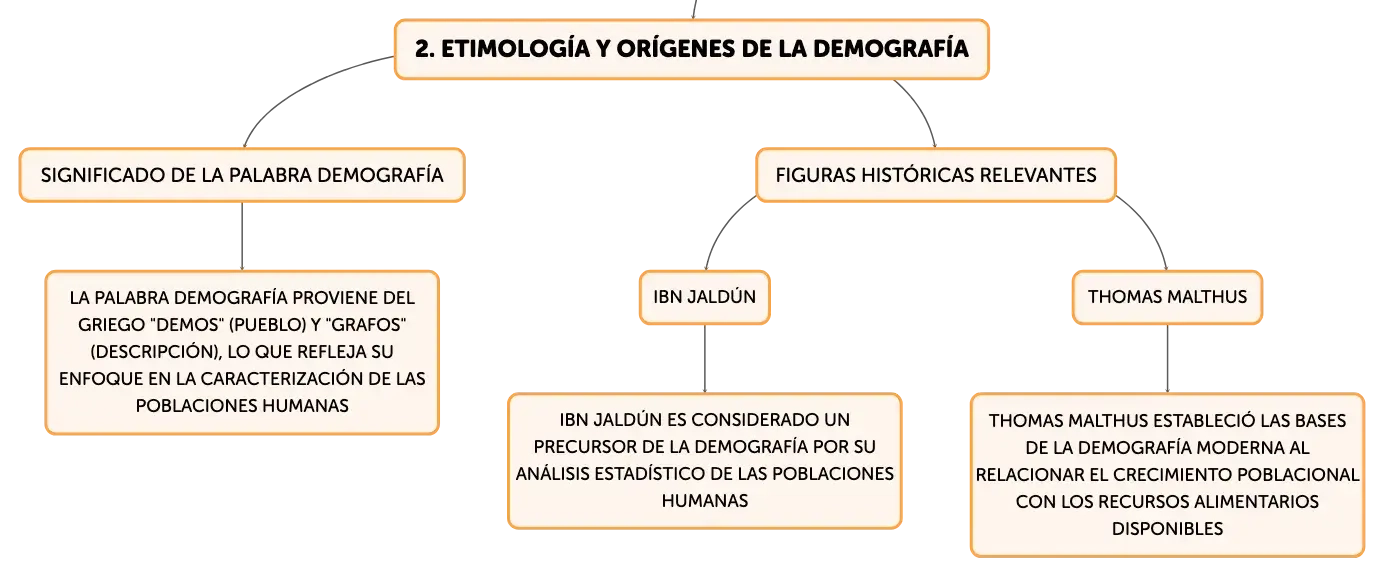 2. ETIMOLOGÍA Y ORÍGENES DE LA DEMOGRAFÍA

SIGNIFICADO DE LA PALABRA DEMOGRAFÍA

LA PALABRA DEMOGRAFÍA PROVIENE DEL GRIEGO "DEMOS" (PUEBLO) Y "GRAFOS" (DESCRIPCIÓN), LO QUE REFLEJA SU ENFOQUE EN LA CARACTERIZACIÓN DE LAS POBLACIONES HUMANAS

FIGURAS HISTÓRICAS RELEVANTES

IBN JALDÚN

IBN JALDÚN ES CONSIDERADO UN PRECURSOR DE LA DEMOGRAFÍA POR SU ANÁLISIS ESTADÍSTICO DE LAS POBLACIONES HUMANAS

THOMAS MALTHUS

THOMAS MALTHUS ESTABLECIÓ LAS BASES DE LA DEMOGRAFÍA MODERNA AL RELACIONAR EL CRECIMIENTO POBLACIONAL CON LOS RECURSOS ALIMENTARIOS DISPONIBLES